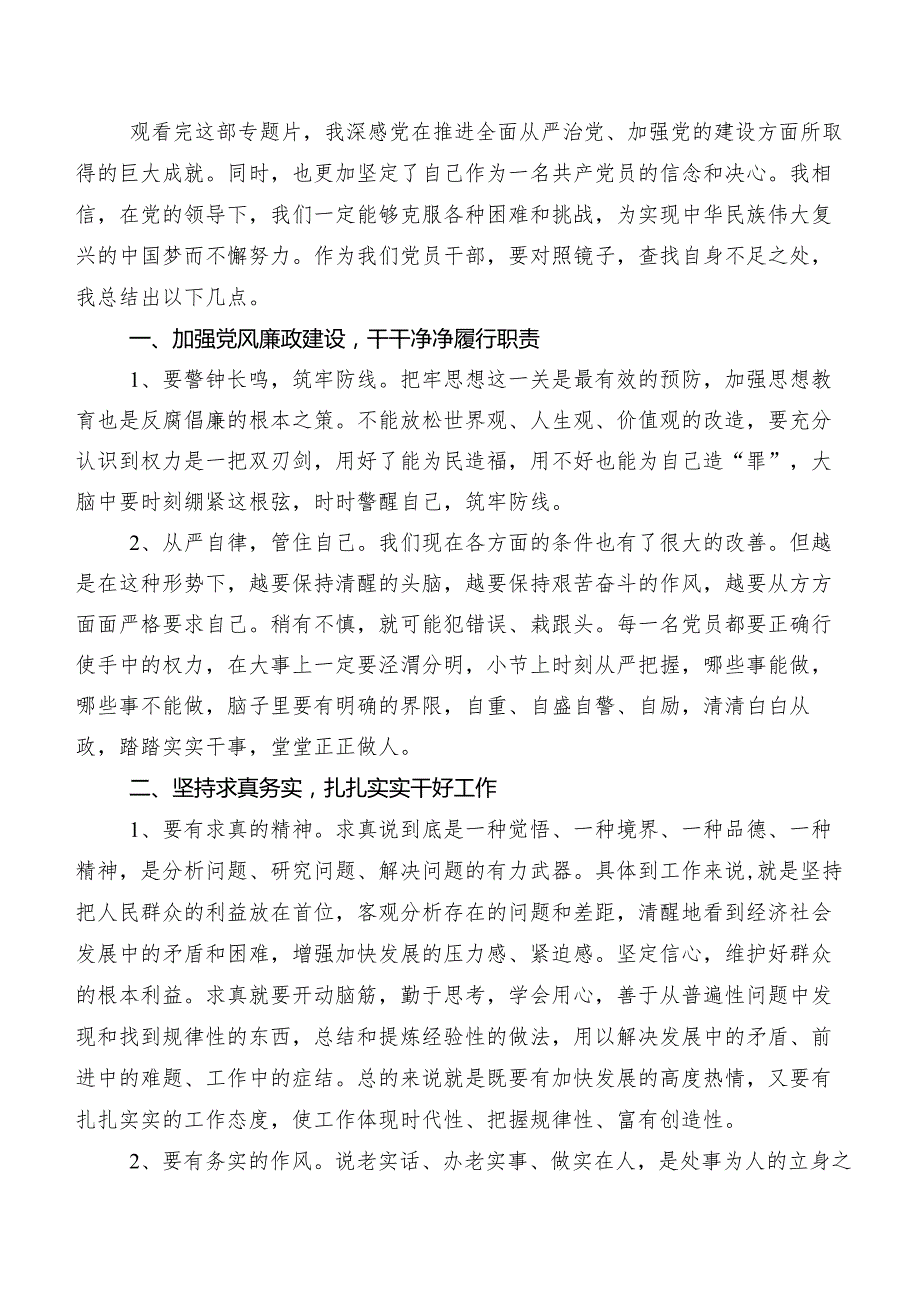 观看完这部专题片，我深感党在推进全面从严治党、加强党的建设方面所取得的巨大成就。同时，也更加坚定了自己作为一名共产党员的信念和决心。我相信，在党的领导下，我们一定能够克服各种困难和挑战，为实现中华民族伟大复兴的中国梦而不懈努力。作为我们党员干部，要对照镜子，查找自身不足之处，我总结出以下几点。

一、加强党风廉政建设，干干净净履行职责

1、要警钟长鸣，筑牢防线。把牢思想这一关是最有效的预防，加强思想教育也是反腐倡廉的根本之策。不能放松世界观、人生观、价值观的改造，要充分认识到权力是一把双刃剑，用好了能为民造福，用不好也能为自己造“罪”，大脑中要时刻绷紧这根弦，时时警醒自己，筑牢防线。

2、从严自律，管住自己。我们现在各方面的条件也有了很大的改善。但越是在这种形势下，越要保持清醒的头脑，越要保持艰苦奋斗的作风，越要从方方面面严格要求自己。稍有不慎，就可能犯错误、栽跟头。每一名党员都要正确行使手中的权力，在大事上一定要泾渭分明，小节上时刻从严把握，哪些事能做，哪些事不能做，脑子里要有明确的界限，自重、自盛自警、自励，清清白白从政，踏踏实实干事，堂堂正正做人。

二、坚持求真务实，扎扎实实干好工作

1、要有求真的精神。求真说到底是一种觉悟、一种境界、一种品德、一种精神，是分析问题、研究问题、解决问题的有力武器。具体到工作来说，就是坚持把人民群众的利益放在首位，客观分析存在的问题和差距，清醒地看到经济社会发展中的矛盾和困难，增强加快发展的压力感、紧迫感。坚定信心，维护好群众的根本利益。求真就要开动脑筋，勤于思考，学会用心，善于从普遍性问题中发现和找到规律性的东西，总结和提炼经验性的做法，用以解决发展中的矛盾、前进中的难题、工作中的症结。总的来说就是既要有加快发展的高度热情，又要有扎扎实实的工作态度，使工作体现时代性、把握规律性、富有创造性。

2、要有务实的作风。说老实话、办老实事、做实在人，是处事为人的立身之